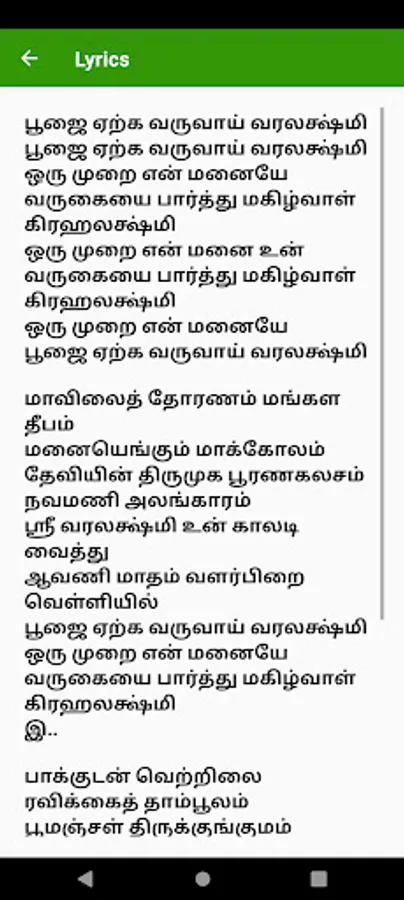 Lyrics

பூஜை ஏற்க வருவாய் வரலக்ஷ்மி
பூஜை ஏற்க வருவாய் வரலக்ஷ்மி
ஒரு முறை என் மனையே
வருகையை பார்த்து மகிழ்வாள்
கிரஹலக்ஷ்மி
ஒரு முறை என் மனை உன்
வருகையை பார்த்து மகிழ்வாள்
கிரஹலக்ஷ்மி
ஒரு முறை என் மனையே
பூஜை ஏற்க வருவாய் வரலக்ஷ்மி

மாவிலைத் தோரணம் மங்கள
தீபம்
மனையெங்கும் மாக்கோலம்
தேவியின் திருமுக பூரணகலசம்
நவமணி அலங்காரம்
ஸ்ரீ வரலக்ஷ்மி உன் காலடி
வைத்து
ஆவணி மாதம் வளர்பிறை
வெள்ளியில்
பூஜை ஏற்க வருவாய் வரலக்ஷ்மி
ஒரு முறை என் மனையே
வருகையை பார்த்து மகிழ்வாள்
கிரஹலக்ஷ்மி
இ..

பாக்குடன் வெற்றிலை
ரவிக்கைத் தாம்பூலம்
பூமஞ்சள் திருக்குங்குமம்